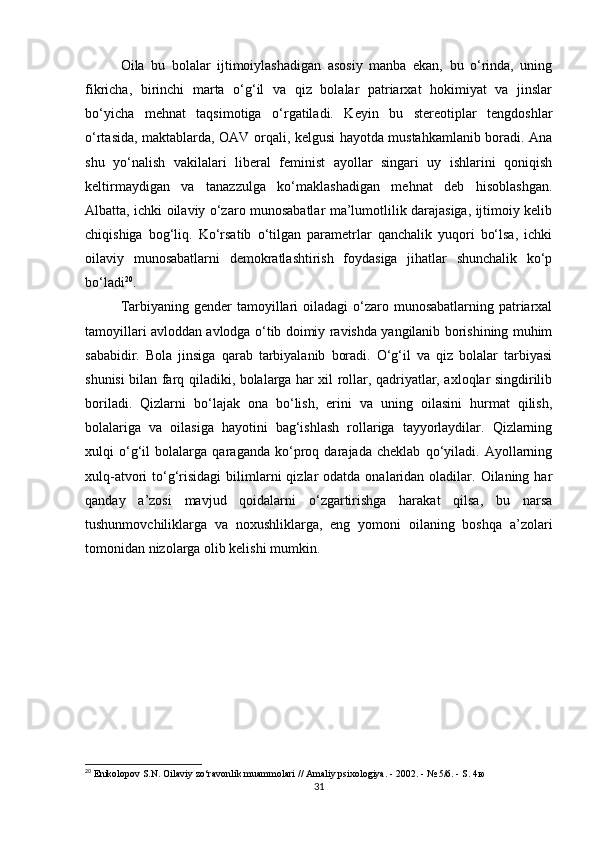 Oila bu bolalar ijtimoiylashadigan asosiy manba ekan, bu o‘rinda, uning fikricha, birinchi marta o‘g‘il va qiz bolalar patriarxat hokimiyat va jinslar bo‘yicha mehnat taqsimotiga o‘rgatiladi. Keyin bu stereotiplar tengdoshlar o‘rtasida, maktablarda, OAV orqali, kelgusi hayotda mustahkamlanib boradi. Ana shu yo‘nalish vakilalari liberal feminist ayollar singari uy ishlarini qoniqish keltirmaydigan va tanazzulga ko‘maklashadigan mehnat deb hisoblashgan. Albatta, ichki oilaviy o‘zaro munosabatlar ma’lumotlilik darajasiga, ijtimoiy kelib chiqishiga bog‘liq. Ko‘rsatib o‘tilgan parametrlar qanchalik yuqori bo‘lsa, ichki oilaviy munosabatlarni demokratlashtirish foydasiga jihatlar shunchalik ko‘p bo‘ladi$^{20}$.

Tarbiyaning gender tamoyillari oiladagi o‘zaro munosabatlarning patriarxal tamoyillari avloddan avlodga o‘tib doimiy ravishda yangilanib borishining muhim sababidir. Bola jinsiga qarab tarbiyalanib boradi. O‘g‘il va qiz bolalar tarbiyasi shunisi bilan farq qiladiki, bolalarga har xil rollar, qadriyatlar, axloqlar singdirilib boriladi. Qizlarni bo‘lajak ona bo‘lish, erini va uning oilasini hurmat qilish, bolalariga va oilasiga hayotini bag‘ishlash rollariga tayyorlaydilar. Qizlarning xulqi o‘g‘il bolalarga qaraganda ko‘proq darajada cheklab qo‘yiladi. Ayollarning xulq-atvori to‘g‘risidagi bilimlarni qizlar odatda onalaridan oladilar. Oilaning har qanday a’zosi mavjud qoidalarni o‘zgartirishga harakat qilsa, bu narsa tushunmovchiliklarga va noxushliklarga, eng yomoni oilaning boshqa a’zolari tomonidan nizolarga olib kelishi mumkin.

$^{20}$ Enikolopov S.N. Oilaviy zo‘ravonlik muammolari // Amaliy psixologiya. - 2002. - № 5/6. - S. 4ю

31